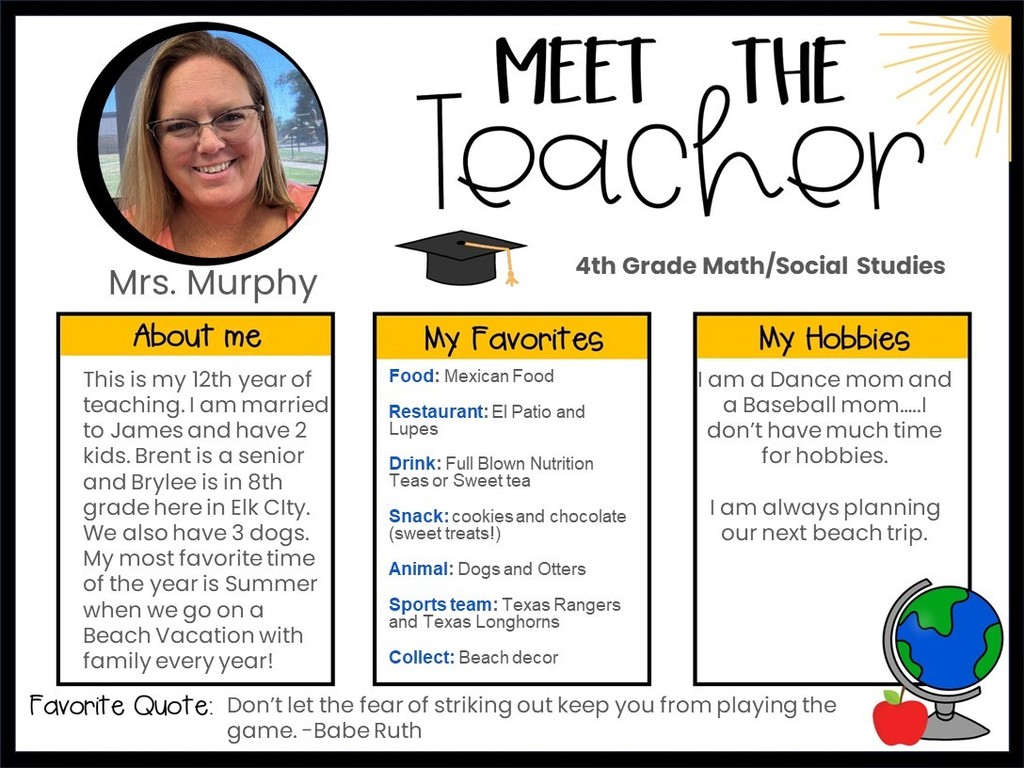 MEET THE Teacher

Mrs. Murphy

4th Grade Math/Social Studies

About me

This is my 12th year of teaching. I am married to James and have 2 kids. Brent is a senior and Brylee is in 8th grade here in Elk CIty. We also have 3 dogs. My most favorite time of the year is Summer when we go on a Beach Vacation with family every year!

My Favorites

Food: Mexican Food

Restaurant: El Patio and Lupes

Drink: Full Blown Nutrition Teas or Sweet tea

Snack: cookies and chocolate (sweet treats!)

Animal: Dogs and Otters

Sports team: Texas Rangers and Texas Longhorns

Collect: Beach decor

My Hobbies

I am a Dance mom and a Baseball mom.....I don't have much time for hobbies.

I am always planning our next beach trip.

Favorite Quote: Don't let the fear of striking out keep you from playing the game. -Babe Ruth